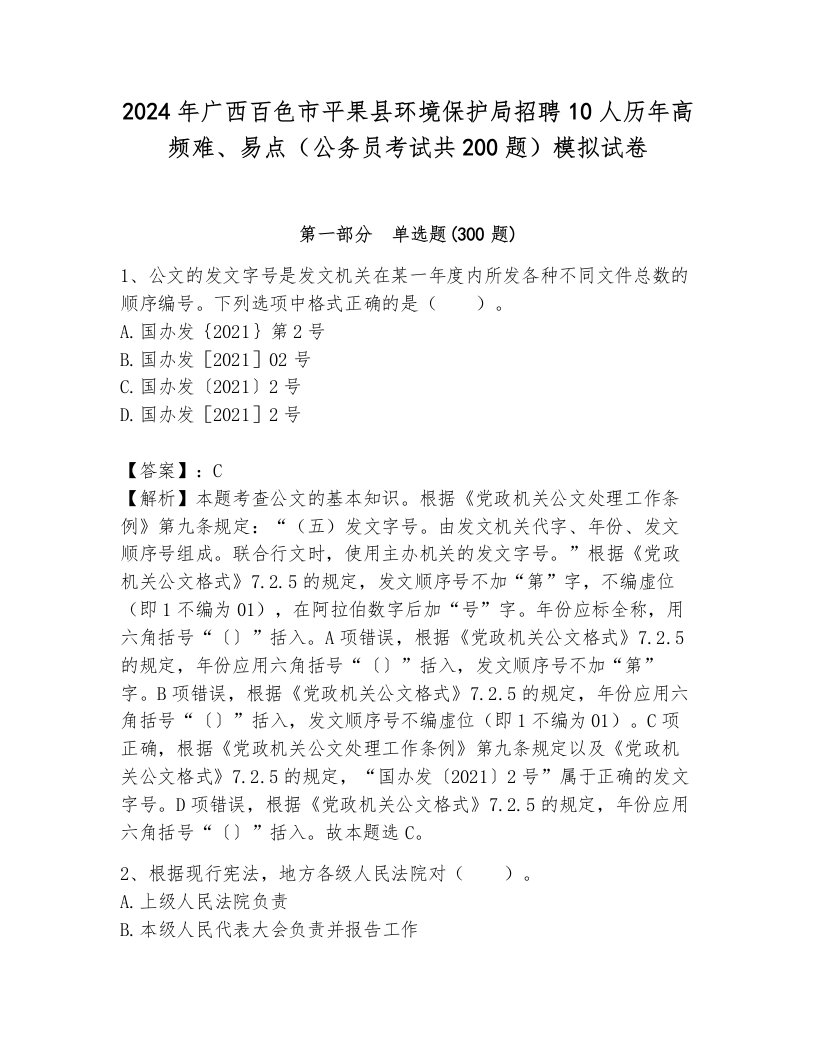 2024年广西百色市平果县环境保护局招聘10人历年高频难、易点（公务员考试共200题）模拟试卷

第一部分　单选题(300题)

1、公文的发文字号是发文机关在某一年度内所发各种不同文件总数的顺序编号。下列选项中格式正确的是（　　）。
A.国办发｛2021｝第2号
B.国办发［2021］02号
C.国办发〔2021〕2号
D.国办发［2021］2号

【答案】：C
【解析】本题考查公文的基本知识。根据《党政机关公文处理工作条例》第九条规定：“（五）发文字号。由发文机关代字、年份、发文顺序号组成。联合行文时，使用主办机关的发文字号。”根据《党政机关公文格式》7.2.5的规定，发文顺序号不加“第”字，不编虚位（即1不编为01），在阿拉伯数字后加“号”字。年份应标全称，用六角括号“〔〕”括入。A项错误，根据《党政机关公文格式》7.2.5的规定，年份应用六角括号“〔〕”括入，发文顺序号不加“第”字。B项错误，根据《党政机关公文格式》7.2.5的规定，年份应用六角括号“〔〕”括入，发文顺序号不编虚位（即1不编为01）。C项正确，根据《党政机关公文处理工作条例》第九条规定以及《党政机关公文格式》7.2.5的规定，“国办发〔2021〕2号”属于正确的发文字号。D项错误，根据《党政机关公文格式》7.2.5的规定，年份应用六角括号“〔〕”括入。故本题选C。

2、根据现行宪法，地方各级人民法院对（　　）。
A.上级人民法院负责
B.本级人民代表大会负责并报告工作